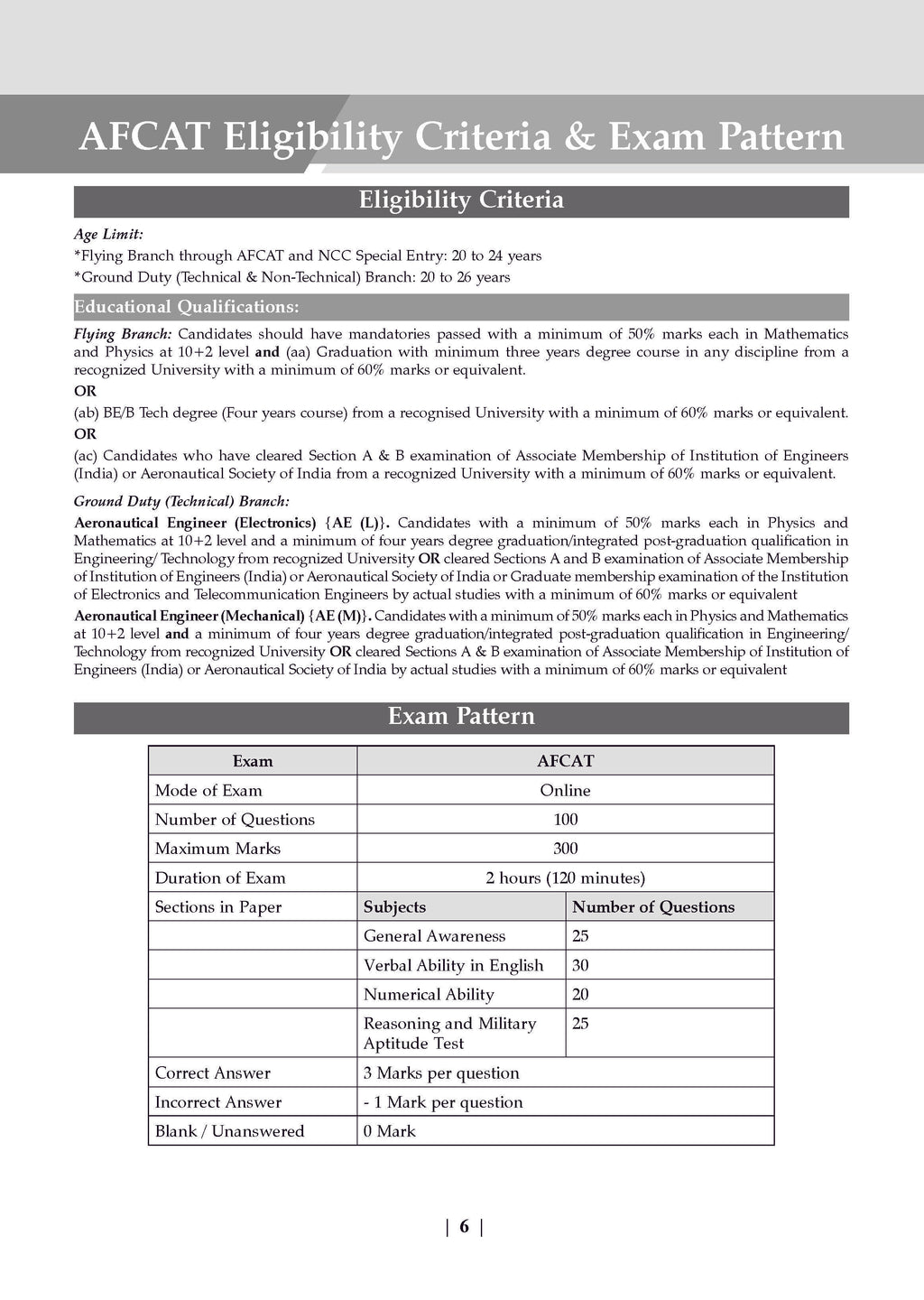 AFCAT Eligibility Criteria & Exam Pattern

Eligibility Criteria

Age Limit:
*Flying Branch through AFCAT and NCC Special Entry: 20 to 24 years
*Ground Duty (Technical & Non-Technical) Branch: 20 to 26 years

Educational Qualifications:

Flying Branch: Candidates should have mandatories passed with a minimum of 50% marks each in Mathematics and Physics at 10+2 level and (aa) Graduation with minimum three years degree course in any discipline from a recognized University with a minimum of 60% marks or equivalent.
OR
(ab) BE/B Tech degree (Four years course) from a recognised University with a minimum of 60% marks or equivalent.
OR
(ac) Candidates who have cleared Section A & B examination of Associate Membership of Institution of Engineers (India) or Aeronautical Society of India from a recognized University with a minimum of 60% marks or equivalent.

Ground Duty (Technical) Branch:
Aeronautical Engineer (Electronics) {AE (L)}. Candidates with a minimum of 50% marks each in Physics and Mathematics at 10+2 level and a minimum of four years degree graduation/integrated post-graduation qualification in Engineering/ Technology from recognized University OR cleared Sections A and B examination of Associate Membership of Institution of Engineers (India) or Aeronautical Society of India or Graduate membership examination of the Institution of Electronics and Telecommunication Engineers by actual studies with a minimum of 60% marks or equivalent

Aeronautical Engineer (Mechanical) {AE (M)}. Candidates with a minimum of 50% marks each in Physics and Mathematics at 10+2 level and a minimum of four years degree graduation/integrated post-graduation qualification in Engineering/ Technology from recognized University OR cleared Sections A & B examination of Associate Membership of Institution of Engineers (India) or Aeronautical Society of India by actual studies with a minimum of 60% marks or equivalent

Exam Pattern

| Exam | AFCAT | |
|---|---|---|
| Mode of Exam | Online | |
| Number of Questions | 100 | |
| Maximum Marks | 300 | |
| Duration of Exam | 2 hours (120 minutes) | |
| Sections in Paper | Subjects | Number of Questions |
| | General Awareness | 25 |
| | Verbal Ability in English | 30 |
| | Numerical Ability | 20 |
| | Reasoning and Military Aptitude Test | 25 |
| Correct Answer | 3 Marks per question | |
| Incorrect Answer | - 1 Mark per question | |
| Blank / Unanswered | 0 Mark | |

| 6 |